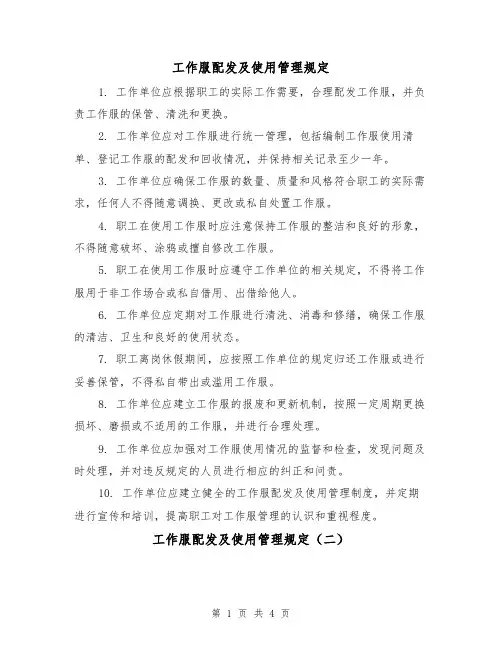 工作服配发及使用管理规定

1. 工作单位应根据职工的实际工作需要，合理配发工作服，并负责工作服的保管、清洗和更换。

2. 工作单位应对工作服进行统一管理，包括编制工作服使用清单、登记工作服的配发和回收情况，并保持相关记录至少一年。

3. 工作单位应确保工作服的数量、质量和风格符合职工的实际需求，任何人不得随意调换、更改或私自处置工作服。

4. 职工在使用工作服时应注意保持工作服的整洁和良好的形象，不得随意破坏、涂鸦或擅自修改工作服。

5. 职工在使用工作服时应遵守工作单位的相关规定，不得将工作服用于非工作场合或私自借用、出借给他人。

6. 工作单位应定期对工作服进行清洗、消毒和修缮，确保工作服的清洁、卫生和良好的使用状态。

7. 职工离岗休假期间，应按照工作单位的规定归还工作服或进行妥善保管，不得私自带出或滥用工作服。

8. 工作单位应建立工作服的报废和更新机制，按照一定周期更换损坏、磨损或不适用的工作服，并进行合理处理。

9. 工作单位应加强对工作服使用情况的监督和检查，发现问题及时处理，并对违反规定的人员进行相应的纠正和问责。

10. 工作单位应建立健全的工作服配发及使用管理制度，并定期进行宣传和培训，提高职工对工作服管理的认识和重视程度。

工作服配发及使用管理规定（二）

第 1 页 共 4 页